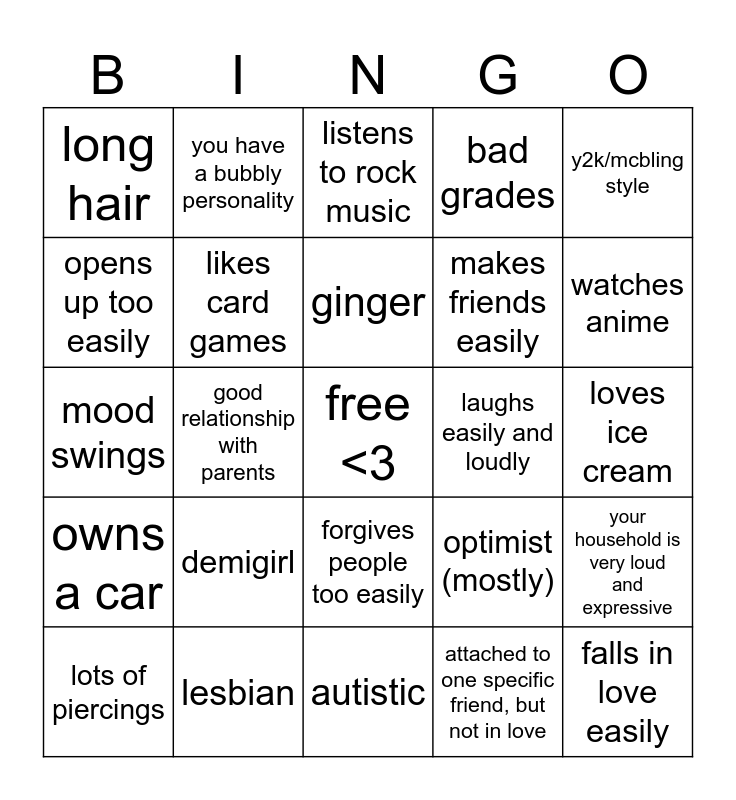 | B | I | N | G | O |
|---|---|---|---|---|
| long hair | you have a bubbly personality | listens to rock music | bad grades | y2k/mcbling style |
| opens up too easily | likes card games | ginger | makes friends easily | watches anime |
| mood swings | good relationship with parents | free <3 | laughs easily and loudly | loves ice cream |
| owns a car | demigirl | forgives people too easily | optimist (mostly) | your household is very loud and expressive |
| lots of piercings | lesbian | autistic | attached to one specific friend, but not in love | falls in love easily |